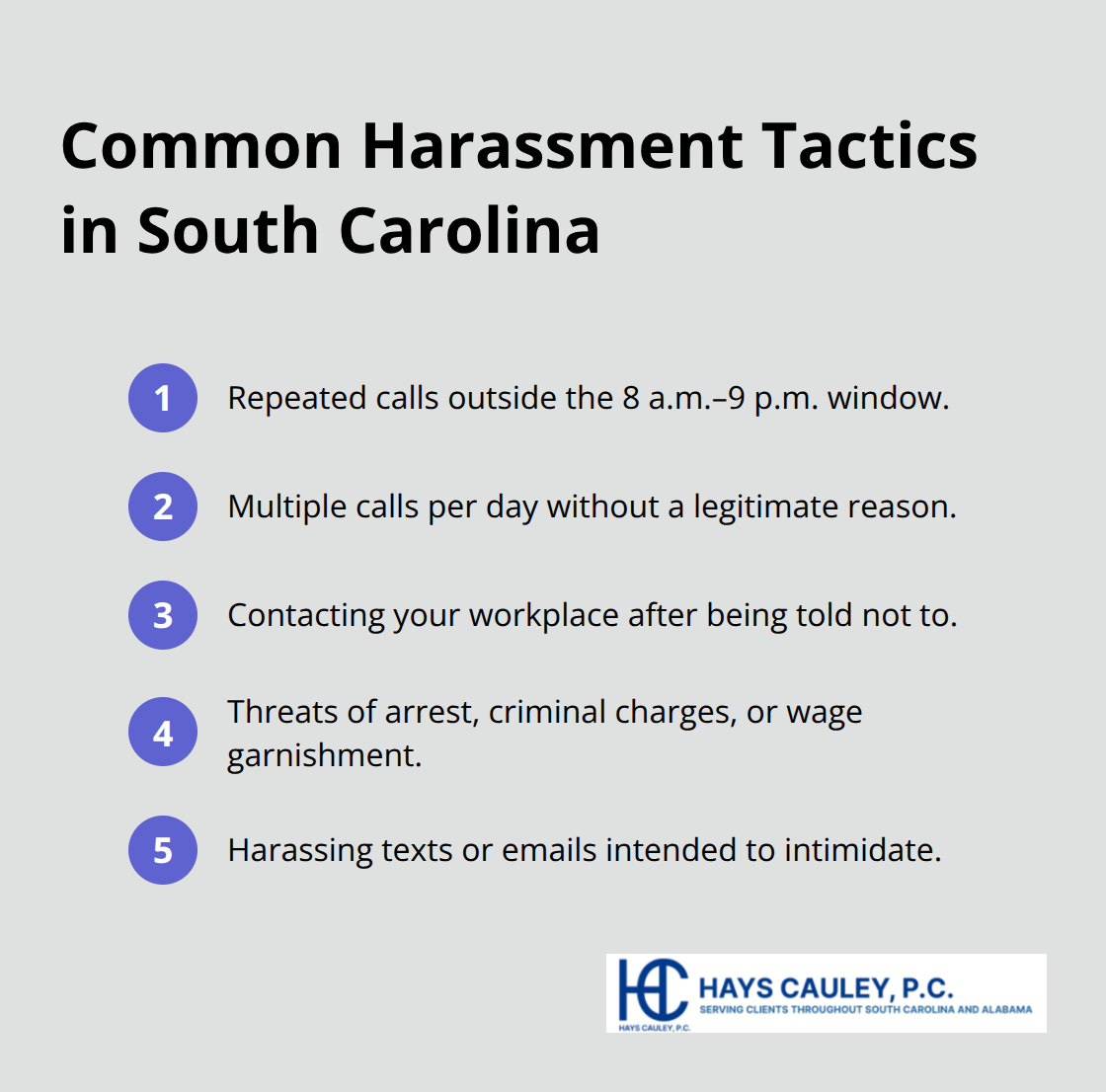 Common Harassment Tactics in South Carolina

1 Repeated calls outside the 8 a.m.–9 p.m. window.

2 Multiple calls per day without a legitimate reason.

3 Contacting your workplace after being told not to.

4 Threats of arrest, criminal charges, or wage garnishment.

5 Harassing texts or emails intended to intimidate.

HC HAYS CAULEY, P.C.
SERVING CLIENTS THROUGHOUT SOUTH CAROLINA AND ALABAMA
HAYS CAULEY, P.C.